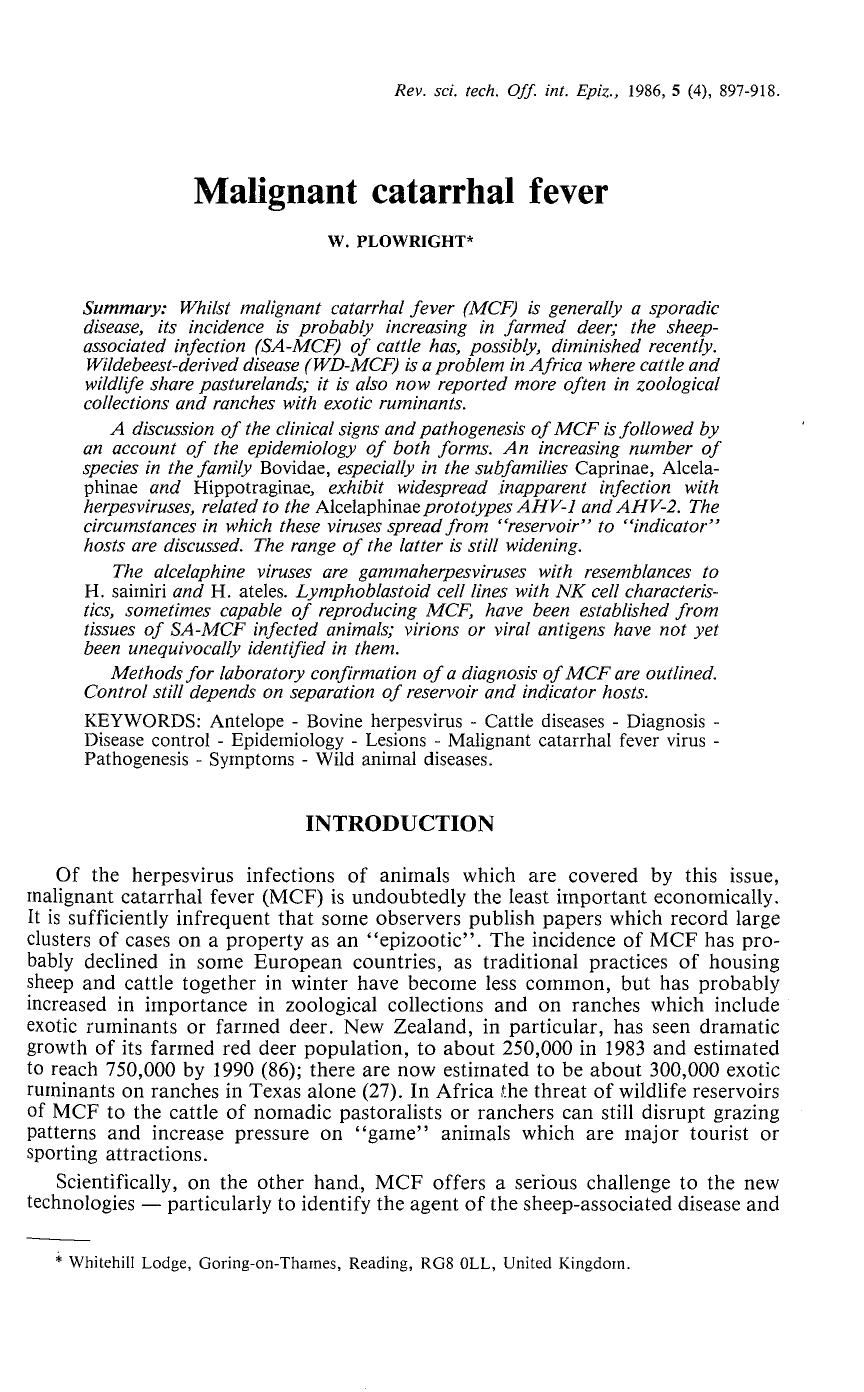 Rev. sci. tech. Off. int. Epiz., 1986, 5 (4), 897-918.

Malignant catarrhal fever

W. PLOWRIGHT*

Summary: Whilst malignant catarrhal fever (MCF) is generally a sporadic disease, its incidence is probably increasing in farmed deer; the sheep-associated infection (SA-MCF) of cattle has, possibly, diminished recently. Wildebeest-derived disease (WD-MCF) is a problem in Africa where cattle and wildlife share pasturelands; it is also now reported more often in zoological collections and ranches with exotic ruminants.

A discussion of the clinical signs and pathogenesis of MCF is followed by an account of the epidemiology of both forms. An increasing number of species in the family Bovidae, especially in the subfamilies Caprinae, Alcelaphinae and Hippotraginae, exhibit widespread inapparent infection with herpesviruses, related to the Alcelaphinae prototypes AHV-1 and AHV-2. The circumstances in which these viruses spread from "reservoir" to "indicator" hosts are discussed. The range of the latter is still widening.

The alcelaphine viruses are gammaherpesviruses with resemblances to H. saimiri and H. ateles. Lymphoblastoid cell lines with NK cell characteristics, sometimes capable of reproducing MCF, have been established from tissues of SA-MCF infected animals; virions or viral antigens have not yet been unequivocally identified in them.

Methods for laboratory confirmation of a diagnosis of MCF are outlined. Control still depends on separation of reservoir and indicator hosts.

KEYWORDS: Antelope - Bovine herpesvirus - Cattle diseases - Diagnosis - Disease control - Epidemiology - Lesions - Malignant catarrhal fever virus - Pathogenesis - Symptoms - Wild animal diseases.

INTRODUCTION

Of the herpesvirus infections of animals which are covered by this issue, malignant catarrhal fever (MCF) is undoubtedly the least important economically. It is sufficiently infrequent that some observers publish papers which record large clusters of cases on a property as an "epizootic". The incidence of MCF has probably declined in some European countries, as traditional practices of housing sheep and cattle together in winter have become less common, but has probably increased in importance in zoological collections and on ranches which include exotic ruminants or farmed deer. New Zealand, in particular, has seen dramatic growth of its farmed red deer population, to about 250,000 in 1983 and estimated to reach 750,000 by 1990 (86); there are now estimated to be about 300,000 exotic ruminants on ranches in Texas alone (27). In Africa the threat of wildlife reservoirs of MCF to the cattle of nomadic pastoralists or ranchers can still disrupt grazing patterns and increase pressure on "game" animals which are major tourist or sporting attractions.

Scientifically, on the other hand, MCF offers a serious challenge to the new technologies — particularly to identify the agent of the sheep-associated disease and

* Whitehill Lodge, Goring-on-Thames, Reading, RG8 0LL, United Kingdom.